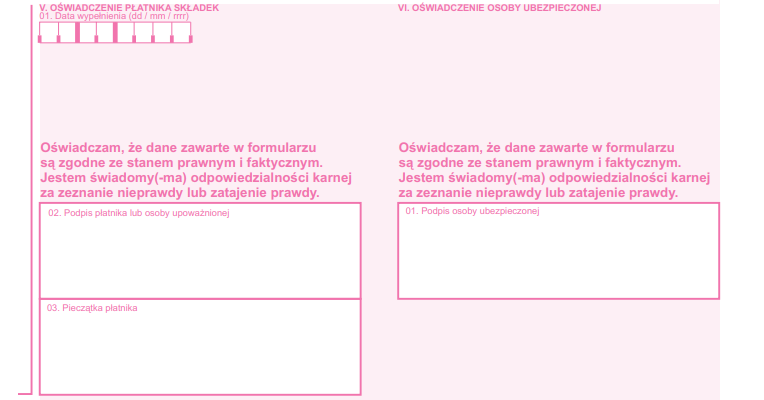 V. OŚWIADCZENIE PŁATNIKA SKŁADEK
01. Data wypełnienia (dd / mm / rrrr)

Oświadczam, że dane zawarte w formularzu są zgodne ze stanem prawnym i faktycznym. Jestem świadomy(-ma) odpowiedzialności karnej za zeznanie nieprawdy lub zatajenie prawdy.

02. Podpis płatnika lub osoby upoważnionej

03. Pieczątka płatnika

VI. OŚWIADCZENIE OSOBY UBEZPIECZONEJ

Oświadczam, że dane zawarte w formularzu są zgodne ze stanem prawnym i faktycznym. Jestem świadomy(-ma) odpowiedzialności karnej za zeznanie nieprawdy lub zatajenie prawdy.

01. Podpis osoby ubezpieczonej